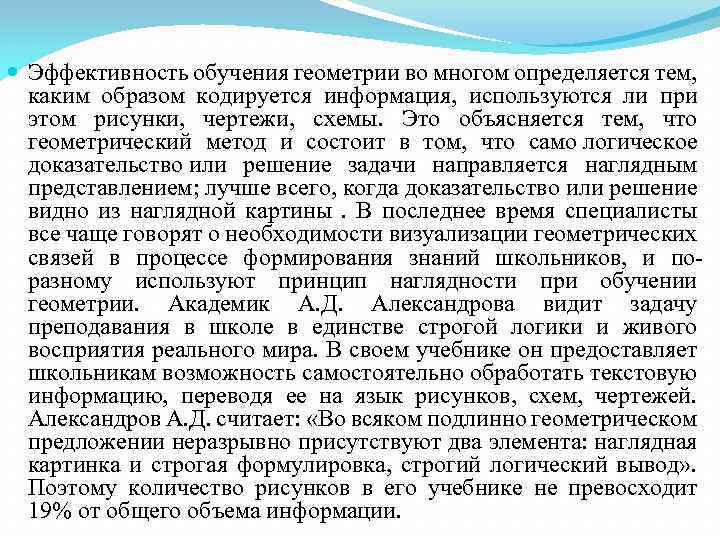 Эффективность обучения геометрии во многом определяется тем, каким образом кодируется информация, используются ли при этом рисунки, чертежи, схемы. Это объясняется тем, что геометрический метод и состоит в том, что само логическое доказательство или решение задачи направляется наглядным представлением; лучше всего, когда доказательство или решение видно из наглядной картины . В последнее время специалисты все чаще говорят о необходимости визуализации геометрических связей в процессе формирования знаний школьников, и по-разному используют принцип наглядности при обучении геометрии. Академик А.Д. Александрова видит задачу преподавания в школе в единстве строгой логики и живого восприятия реального мира. В своем учебнике он предоставляет школьникам возможность самостоятельно обработать текстовую информацию, переводя ее на язык рисунков, схем, чертежей. Александров А.Д. считает: «Во всяком подлинно геометрическом предложении неразрывно присутствуют два элемента: наглядная картинка и строгая формулировка, строгий логический вывод». Поэтому количество рисунков в его учебнике не превосходит 19% от общего объема информации.